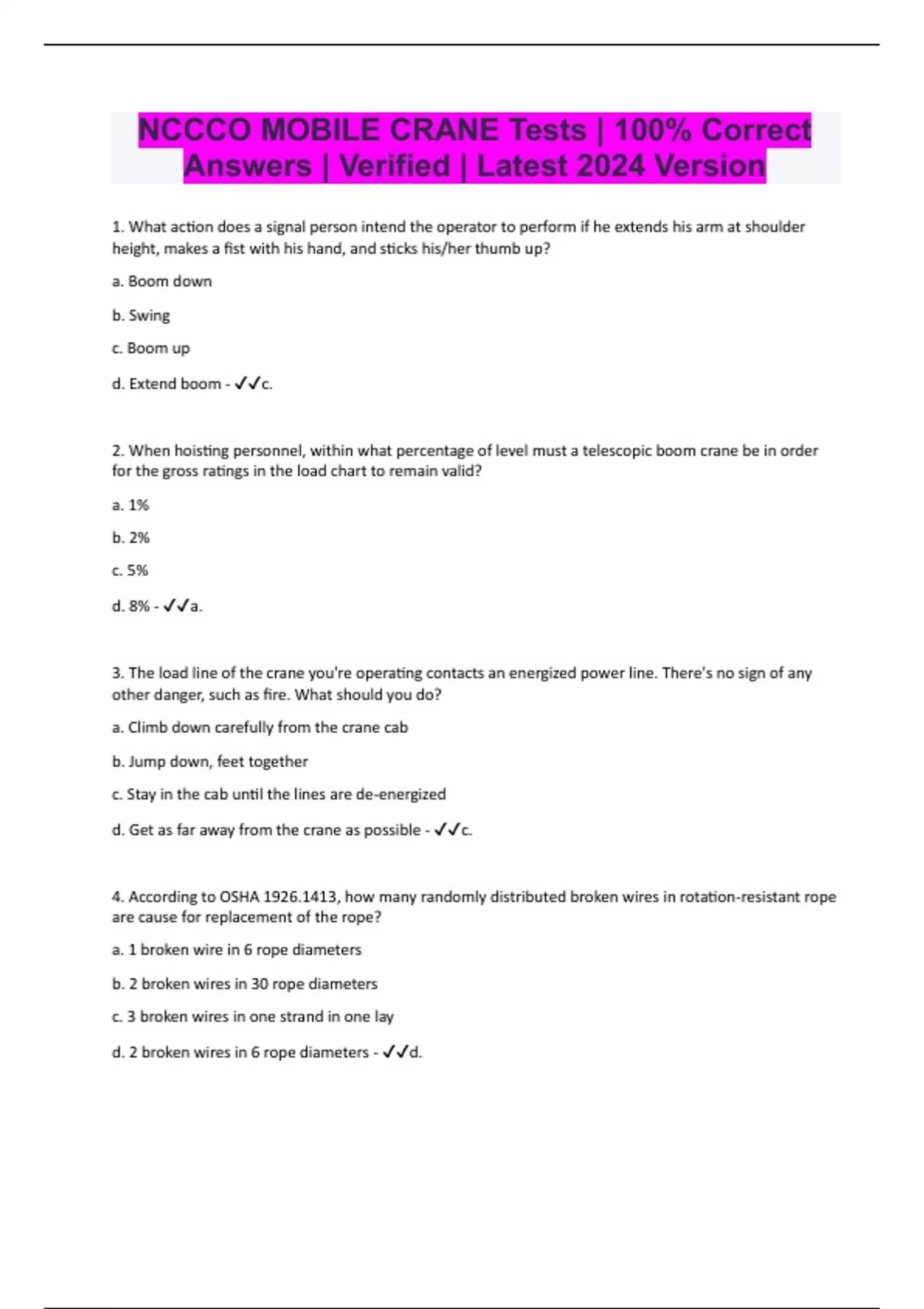 NCCCO MOBILE CRANE Tests | 100% Correct Answers | Verified | Latest 2024 Version

1. What action does a signal person intend the operator to perform if he extends his arm at shoulder height, makes a fist with his hand, and sticks his/her thumb up?

a. Boom down

b. Swing

c. Boom up

d. Extend boom - ✓✓c.

2. When hoisting personnel, within what percentage of level must a telescopic boom crane be in order for the gross ratings in the load chart to remain valid?

a. 1%

b. 2%

c. 5%

d. 8% - ✓✓a.

3. The load line of the crane you're operating contacts an energized power line. There's no sign of any other danger, such as fire. What should you do?

a. Climb down carefully from the crane cab

b. Jump down, feet together

c. Stay in the cab until the lines are de-energized

d. Get as far away from the crane as possible - ✓✓c.

4. According to OSHA 1926.1413, how many randomly distributed broken wires in rotation-resistant rope are cause for replacement of the rope?

a. 1 broken wire in 6 rope diameters

b. 2 broken wires in 30 rope diameters

c. 3 broken wires in one strand in one lay

d. 2 broken wires in 6 rope diameters - ✓✓d.